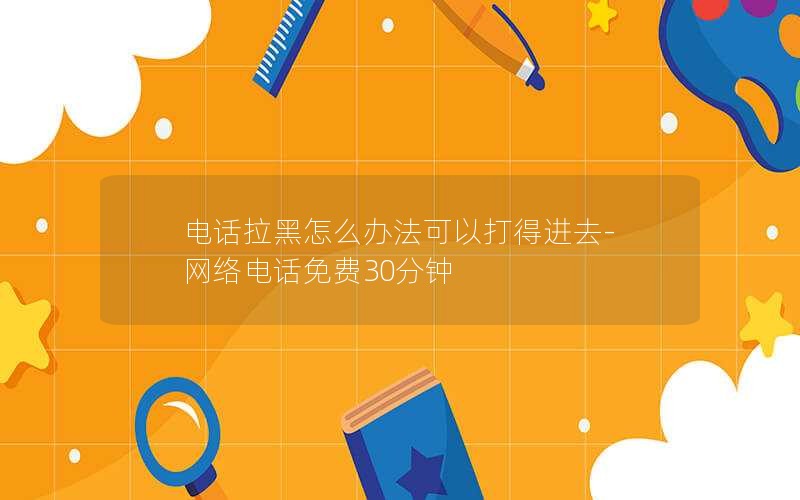 电话拉黑怎么办法可以打得进去-网络电话免费30分钟